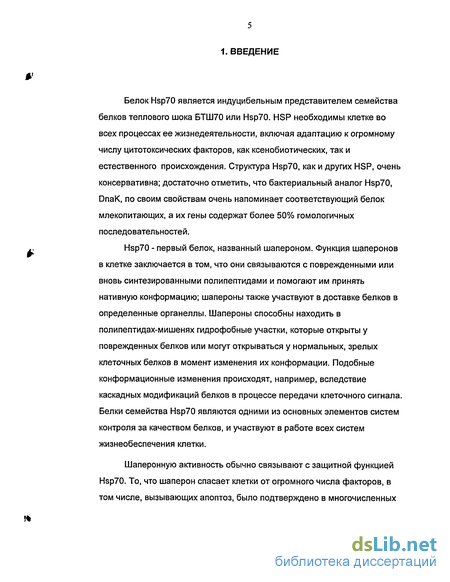 5

1. ВВЕДЕНИЕ

Белок Hsp70 является индуцибельным представителем семейства белков теплового шока БТШ70 или Hsp70. HSP необходимы клетке во всех процессах ее жизнедеятельности, включая адаптацию к огромному числу цитотоксических факторов, как ксенобиотических, так и естественного происхождения. Структура Hsp70, как и других HSP, очень консервативна; достаточно отметить, что бактериальный аналог Hsp70, DnaK, по своим свойствам очень напоминает соответствующий белок млекопитающих, а их гены содержат более 50% гомологичных последовательностей.

Hsp70 - первый белок, названный шапероном. Функция шаперонов в клетке заключается в том, что они связываются с поврежденными или вновь синтезированными полипептидами и помогают им принять нативную конформацию; шапероны также участвуют в доставке белков в определенные органеллы. Шапероны способны находить в полипептидах-мишенях гидрофобные участки, которые открыты у поврежденных белков или могут открываться у нормальных, зрелых клеточных белков в момент изменения их конформации. Подобные конформационные изменения происходят, например, вследствие каскадных модификаций белков в процессе передачи клеточного сигнала. Белки семейства Hsp70 являются одними из основных элементов систем контроля за качеством белков, и участвуют в работе всех систем жизнеобеспечения клетки.

Шаперонную активность обычно связывают с защитной функцией Hsp70. То, что шаперон спасает клетки от огромного числа факторов, в том числе, вызывающих апоптоз, было подтверждено в многочисленных

dsLib.net
библиотека диссертаций